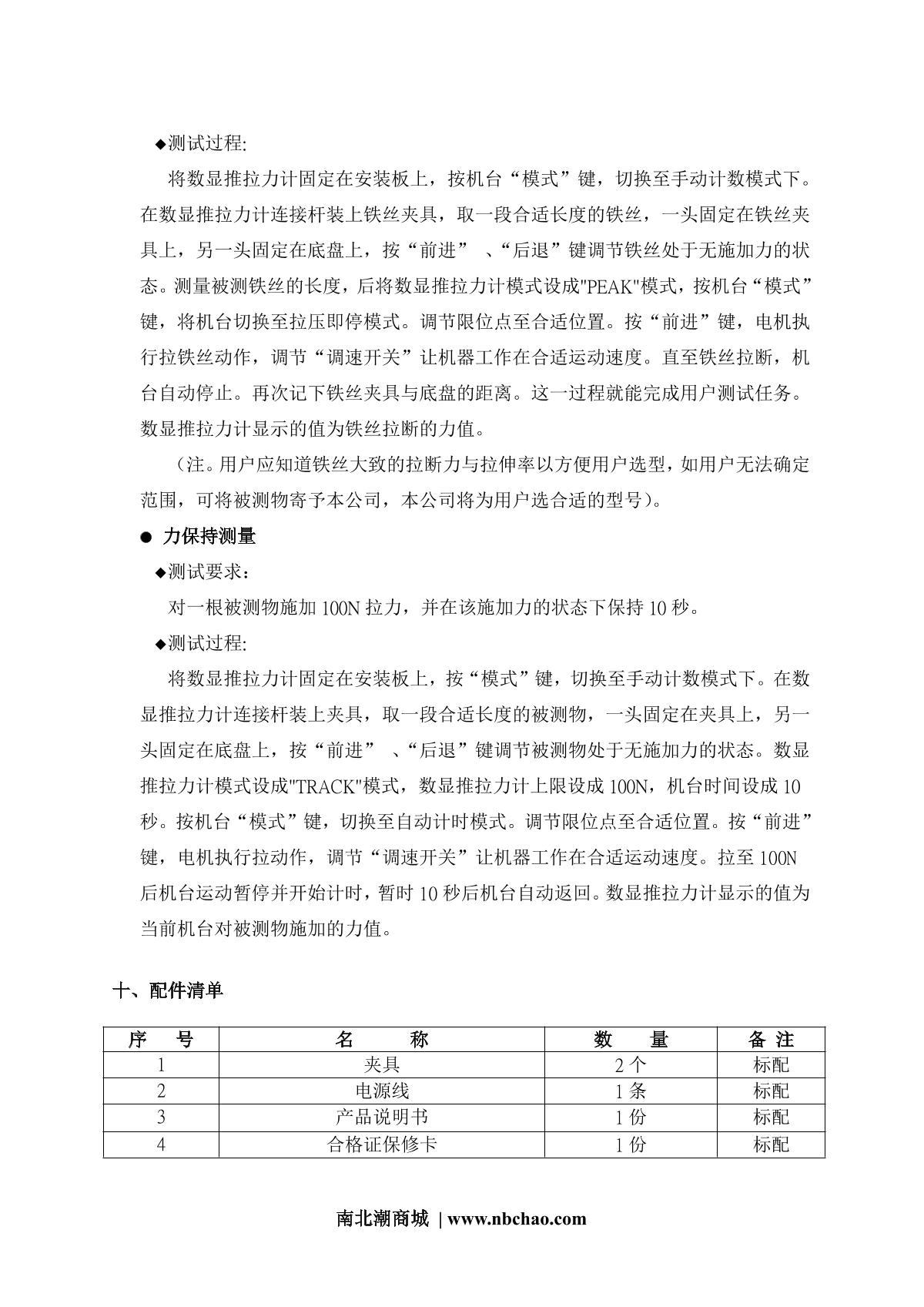 ◆测试过程:

将数显推拉力计固定在安装板上，按机台“模式”键，切换至手动计数模式下。在数显推拉力计连接杆装上铁丝夹具，取一段合适长度的铁丝，一头固定在铁丝夹具上，另一头固定在底盘上，按“前进” 、“后退”键调节铁丝处于无施加力的状态。测量被测铁丝的长度，后将数显推拉力计模式设成"PEAK"模式，按机台“模式”键，将机台切换至拉压即停模式。调节限位点至合适位置。按“前进”键，电机执行拉铁丝动作，调节“调速开关”让机器工作在合适运动速度。直至铁丝拉断，机台自动停止。再次记下铁丝夹具与底盘的距离。这一过程就能完成用户测试任务。数显推拉力计显示的值为铁丝拉断的力值。

（注。用户应知道铁丝大致的拉断力与拉伸率以方便用户选型，如用户无法确定范围，可将被测物寄予本公司，本公司将为用户选合适的型号）。

● 力保持测量

◆测试要求：

对一根被测物施加 100N 拉力，并在该施加力的状态下保持 10 秒。

◆测试过程:

将数显推拉力计固定在安装板上，按“模式”键，切换至手动计数模式下。在数显推拉力计连接杆装上夹具，取一段合适长度的被测物，一头固定在夹具上，另一头固定在底盘上，按“前进” 、“后退”键调节被测物处于无施加力的状态。数显推拉力计模式设成"TRACK"模式，数显推拉力计上限设成 100N，机台时间设成 10 秒。按机台“模式”键，切换至自动计时模式。调节限位点至合适位置。按“前进”键，电机执行拉动作，调节“调速开关”让机器工作在合适运动速度。拉至 100N 后机台运动暂停并开始计时，暂时 10 秒后机台自动返回。数显推拉力计显示的值为当前机台对被测物施加的力值。

十、配件清单

| 序 号 | 名 称 | 数 量 | 备 注 |
|---|---|---|---|
| 1 | 夹具 | 2 个 | 标配 |
| 2 | 电源线 | 1 条 | 标配 |
| 3 | 产品说明书 | 1 份 | 标配 |
| 4 | 合格证保修卡 | 1 份 | 标配 |

南北潮商城 | www.nbchao.com